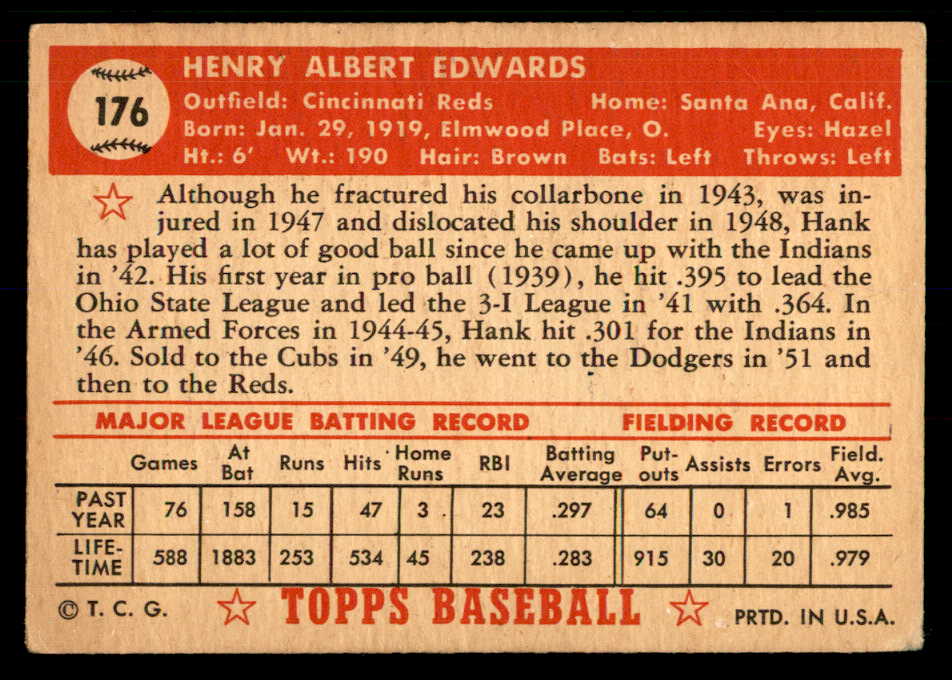 176

HENRY ALBERT EDWARDS
Outfield: Cincinnati Reds  Home: Santa Ana, Calif.
Born: Jan. 29, 1919, Elmwood Place, O.  Eyes: Hazel
Ht.: 6'  Wt.: 190  Hair: Brown  Bats: Left  Throws: Left

Although he fractured his collarbone in 1943, was injured in 1947 and dislocated his shoulder in 1948, Hank has played a lot of good ball since he came up with the Indians in '42. His first year in pro ball (1939), he hit .395 to lead the Ohio State League and led the 3-I League in '41 with .364. In the Armed Forces in 1944-45, Hank hit .301 for the Indians in '46. Sold to the Cubs in '49, he went to the Dodgers in '51 and then to the Reds.

MAJOR LEAGUE BATTING RECORD  FIELDING RECORD

| | Games | At Bat | Runs | Hits | Home Runs | RBI | Batting Average | Put-outs | Assists | Errors | Field. Avg. |
|---|---|---|---|---|---|---|---|---|---|---|---|
| PAST YEAR | 76 | 158 | 15 | 47 | 3 | 23 | .297 | 64 | 0 | 1 | .985 |
| LIFE-TIME | 588 | 1883 | 253 | 534 | 45 | 238 | .283 | 915 | 30 | 20 | .979 |

© T. C. G.  TOPPS BASEBALL  PRTD. IN U.S.A.